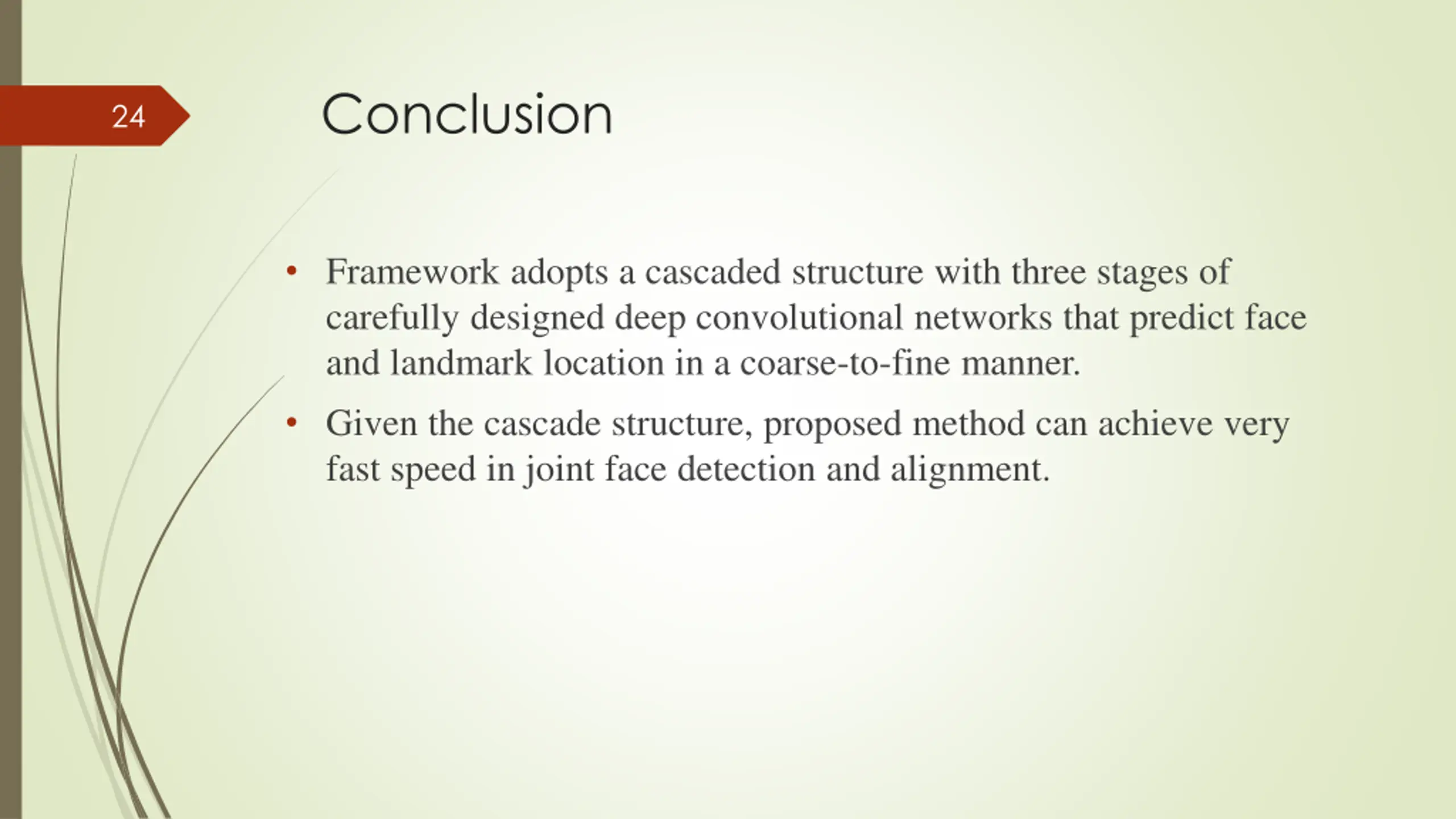 24

Conclusion

• Framework adopts a cascaded structure with three stages of carefully designed deep convolutional networks that predict face and landmark location in a coarse-to-fine manner.

• Given the cascade structure, proposed method can achieve very fast speed in joint face detection and alignment.